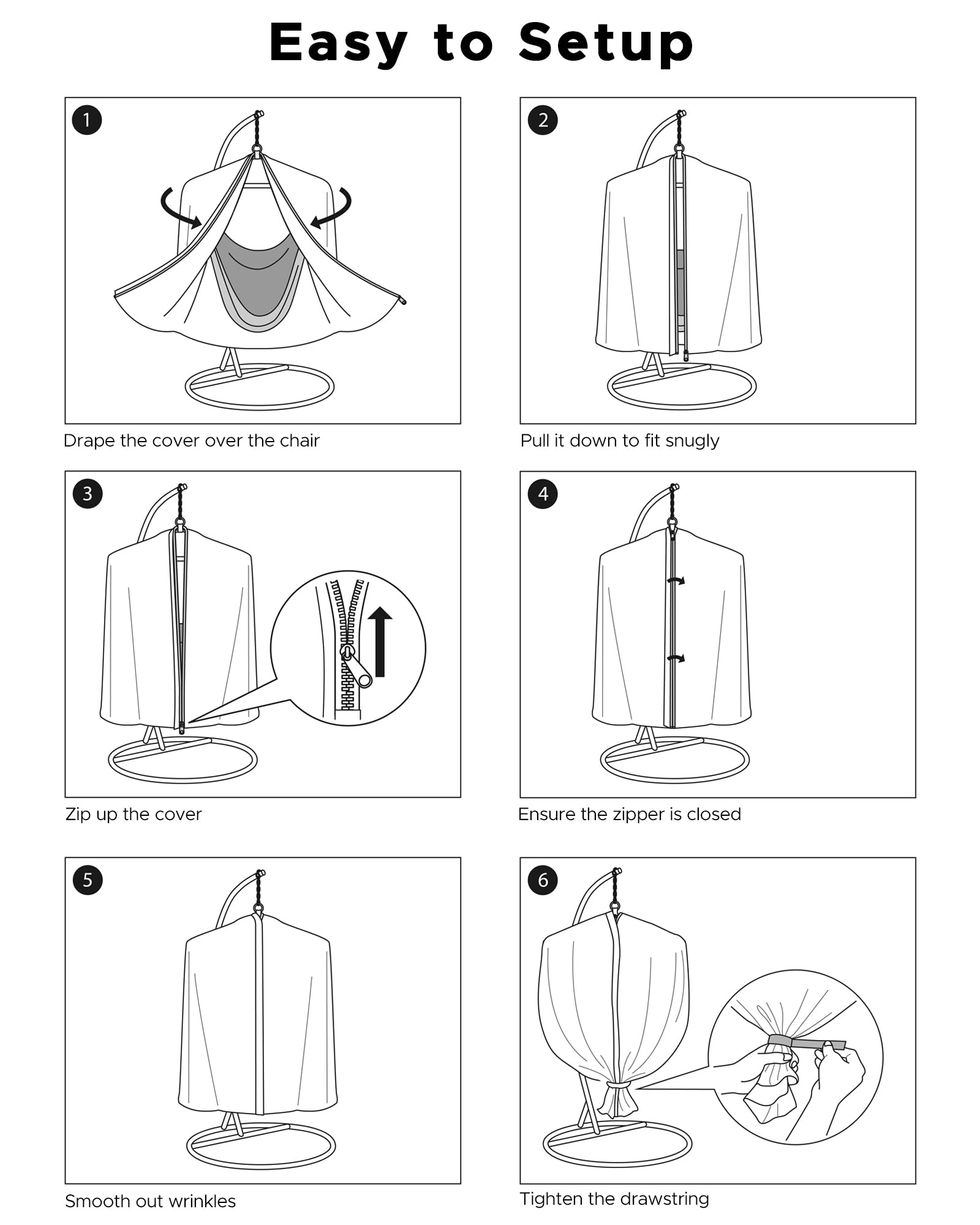 Easy to Setup

1

Drape the cover over the chair

2

Pull it down to fit snugly

3

Zip up the cover

4

Ensure the zipper is closed

5

Smooth out wrinkles

6

Tighten the drawstring